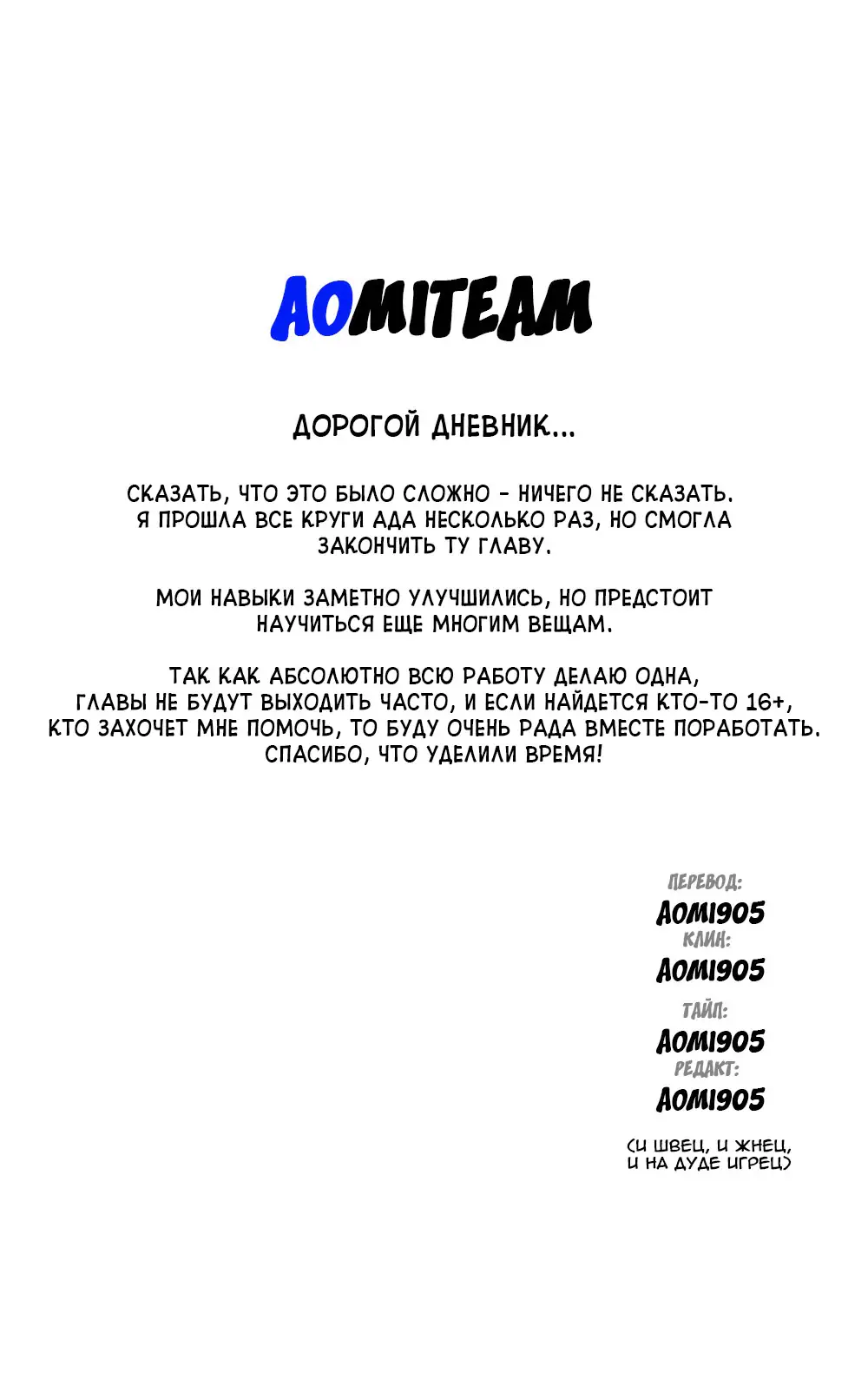 AOMITEAM

ДОРОГОЙ ДНЕВНИК...

СКАЗАТЬ, ЧТО ЭТО БЫЛО СЛОЖНО - НИЧЕГО НЕ СКАЗАТЬ. Я ПРОШЛА ВСЕ КРУГИ АДА НЕСКОЛЬКО РАЗ, НО СМОГЛА ЗАКОНЧИТЬ ТУ ГЛАВУ.

МОИ НАВЫКИ ЗАМЕТНО УЛУЧШИЛИСЬ, НО ПРЕДСТОИТ НАУЧИТЬСЯ ЕЩЕ МНОГИМ ВЕЩАМ.

ТАК КАК АБСОЛЮТНО ВСЮ РАБОТУ ДЕЛАЮ ОДНА, ГЛАВЫ НЕ БУДУТ ВЫХОДИТЬ ЧАСТО, И ЕСЛИ НАЙДЕТСЯ КТО-ТО 16+, КТО ЗАХОЧЕТ МНЕ ПОМОЧЬ, ТО БУДУ ОЧЕНЬ РАДА ВМЕСТЕ ПОРАБОТАТЬ. СПАСИБО, ЧТО УДЕЛИЛИ ВРЕМЯ!

ПЕРЕВОД:
AOMI905
КЛИН:
AOMI905
ТАЙП:
AOMI905
РЕДАКТ:
AOMI905

(И ШВЕЦ, И ЖНЕЦ, И НА ДУДЕ ИГРЕЦ)